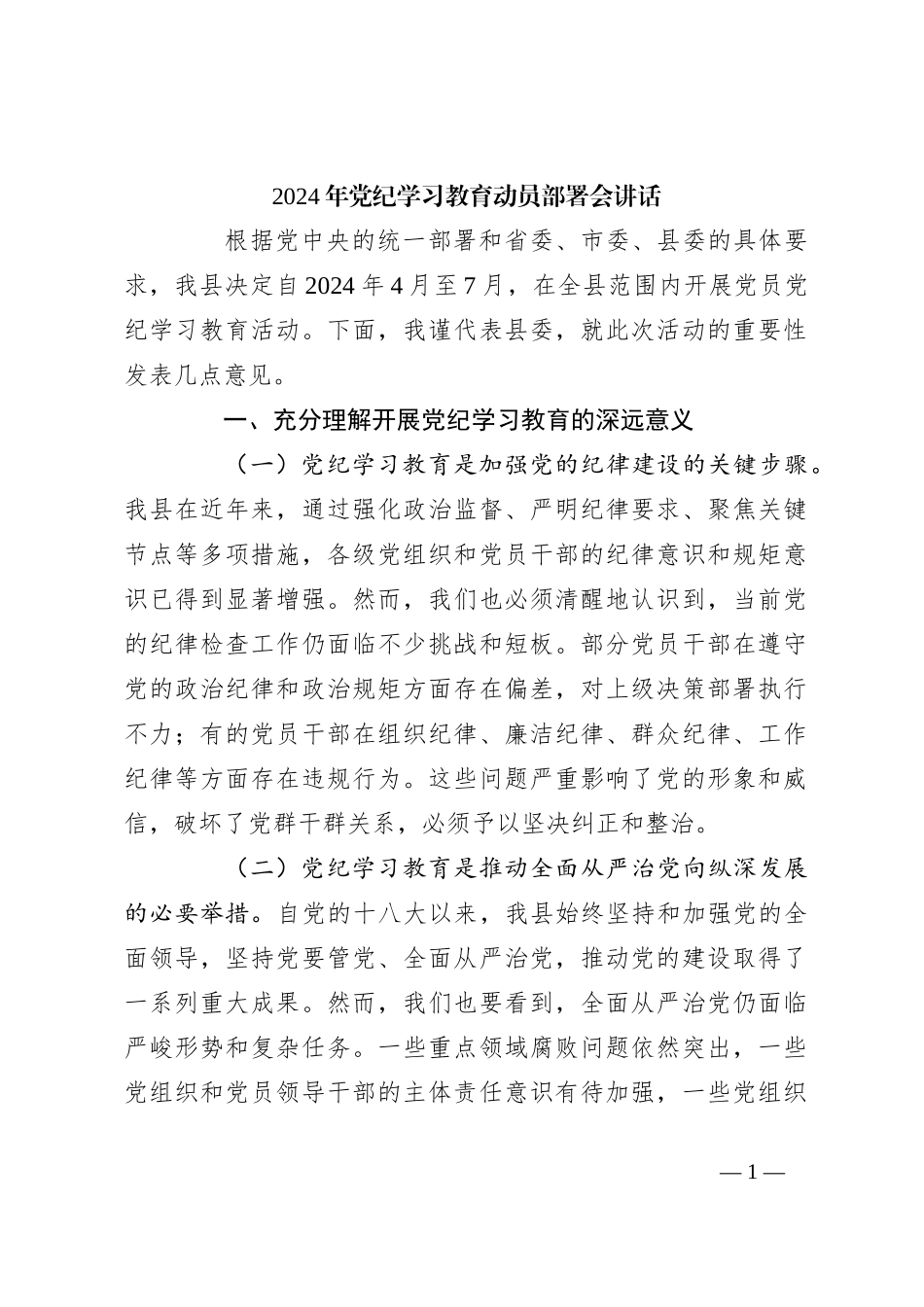 2024年党纪学习教育动员部署会讲话

根据党中央的统一部署和省委、市委、县委的具体要求，我县决定自2024年4月至7月，在全县范围内开展党员党纪学习教育活动。下面，我谨代表县委，就此次活动的重要性发表几点意见。

一、充分理解开展党纪学习教育的深远意义

（一）党纪学习教育是加强党的纪律建设的关键步骤。我县在近年来，通过强化政治监督、严明纪律要求、聚焦关键节点等多项措施，各级党组织和党员干部的纪律意识和规矩意识已得到显著增强。然而，我们也必须清醒地认识到，当前党的纪律检查工作仍面临不少挑战和短板。部分党员干部在遵守党的政治纪律和政治规矩方面存在偏差，对上级决策部署执行不力；有的党员干部在组织纪律、廉洁纪律、群众纪律、工作纪律等方面存在违规行为。这些问题严重影响了党的形象和威信，破坏了党群干群关系，必须予以坚决纠正和整治。

（二）党纪学习教育是推动全面从严治党向纵深发展的必要举措。自党的十八大以来，我县始终坚持和加强党的全面领导，坚持党要管党、全面从严治党，推动党的建设取得了一系列重大成果。然而，我们也要看到，全面从严治党仍面临严峻形势和复杂任务。一些重点领域腐败问题依然突出，一些党组织和党员领导干部的主体责任意识有待加强，一些党组织

— 1 —